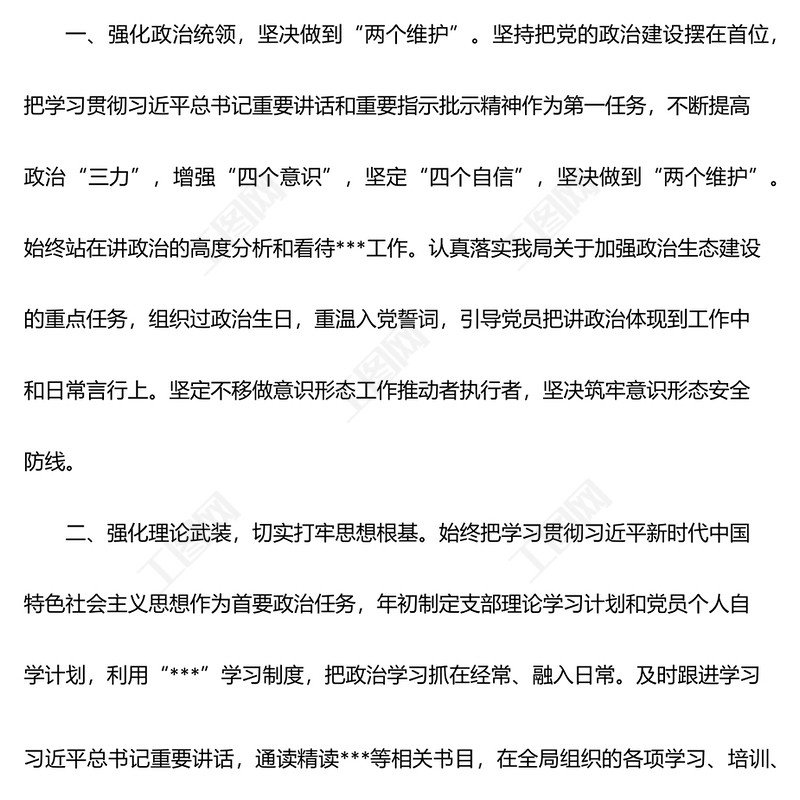 一、强化政治统领，坚决做到“两个维护”。坚持把党的政治建设摆在首位，把学习贯彻习近平总书记重要讲话和重要指示批示精神作为第一任务，不断提高政治“三力”，增强“四个意识”，坚定“四个自信”，坚决做到“两个维护”。始终站在讲政治的高度分析和看待***工作。认真落实我局关于加强政治生态建设的重点任务，组织过政治生日，重温入党誓词，引导党员把讲政治体现到工作中和日常言行上。坚定不移做意识形态工作推动者执行者，坚决筑牢意识形态安全防线。

二、强化理论武装，切实打牢思想根基。始终把学习贯彻习近平新时代中国特色社会主义思想作为首要政治任务，年初制定支部理论学习计划和党员个人自学计划，利用“***”学习制度，把政治学习抓在经常、融入日常。及时跟进学习习近平总书记重要讲话，通读精读***等相关书目，在全局组织的各项学习、培训、